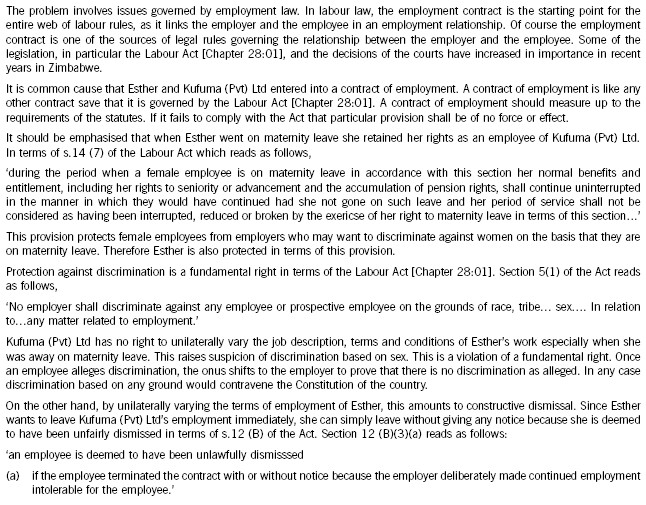 The problem involves issues governed by employment law. In labour law, the employment contract is the starting point for the entire web of labour rules, as it links the employer and the employee in an employment relationship. Of course the employment contract is one of the sources of legal rules governing the relationship between the employer and the employee. Some of the legislation, in particular the Labour Act [Chapter 28:01], and the decisions of the courts have increased in importance in recent years in Zimbabwe.

It is common cause that Esther and Kufuma (Pvt) Ltd entered into a contract of employment. A contract of employment is like any other contract save that it is governed by the Labour Act [Chapter 28:01]. A contract of employment should measure up to the requirements of the statutes. If it fails to comply with the Act that particular provision shall be of no force or effect.

It should be emphasised that when Esther went on maternity leave she retained her rights as an employee of Kufuma (Pvt) Ltd. In terms of s.14 (7) of the Labour Act which reads as follows,

'during the period when a female employee is on maternity leave in accordance with this section her normal benefits and entitlement, including her rights to seniority or advancement and the accumulation of pension rights, shall continue uninterrupted in the manner in which they would have continued had she not gone on such leave and her period of service shall not be considered as having been interrupted, reduced or broken by the exericse of her right to maternity leave in terms of this section…'

This provision protects female employees from employers who may want to discriminate against women on the basis that they are on maternity leave. Therefore Esther is also protected in terms of this provision.

Protection against discrimination is a fundamental right in terms of the Labour Act [Chapter 28:01]. Section 5(1) of the Act reads as follows,

'No employer shall discriminate against any employee or prospective employee on the grounds of race, tribe… sex…. In relation to…any matter related to employment.'

Kufuma (Pvt) Ltd has no right to unilaterally vary the job description, terms and conditions of Esther's work especially when she was away on maternity leave. This raises suspicion of discrimination based on sex. This is a violation of a fundamental right. Once an employee alleges discrimination, the onus shifts to the employer to prove that there is no discrimination as alleged. In any case discrimination based on any ground would contravene the Constitution of the country.

On the other hand, by unilaterally varying the terms of employment of Esther, this amounts to constructive dismissal. Since Esther wants to leave Kufuma (Pvt) Ltd's employment immediately, she can simply leave without giving any notice because she is deemed to have been unfairly dismissed in terms of s.12 (B) of the Act. Section 12 (B)(3)(a) reads as follows:

'an employee is deemed to have been unlawfully dismisssed

(a) if the employee terminated the contract with or without notice because the employer deliberately made continued employment intolerable for the employee.'